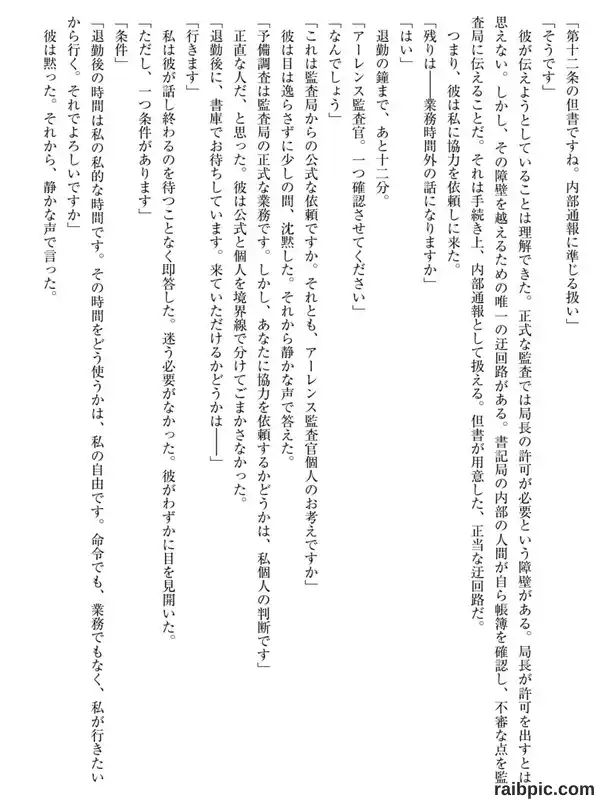 「第十二条の但書ですね。内部通報に準じる扱い」

「そうです」

彼が伝えようとしていることは理解できた。正式な監査では局長の許可が必要という障壁がある。局長が許可を出すとは思えない。しかし、その障壁を越えるための唯一の迂回路がある。書記局の内部の人間が自ら帳簿を確認し、不審な点を監査局に伝えることだ。それは手続き上、内部通報として扱える。但書が用意した、正当な迂回路だ。

つまり、彼は私に協力を依頼しに来た。

「残りは――業務時間外の話になりますか」

「はい」

退勤の鐘まで、あと十二分。

「アーレンス監査官。一つ確認させてください」

「なんでしょう」

「これは監査局からの公式な依頼ですか。それとも、アーレンス監査官個人のお考えですか」

彼は目は逸らさずに少しの間、沈黙した。それから静かな声で答えた。

「予備調査は監査局の正式な業務です。しかし、あなたに協力を依頼するかどうかは、私個人の判断です」

正直な人だ、と思った。彼は公式と個人を境界線で分けてごまかさなかった。

「退勤後に、書庫でお待ちしています。来ていただけるかどうかは――」

「行きます」

私は彼が話し終わるのを待つことなく即答した。迷う必要がなかった。彼がわずかに目を見開いた。

「ただし、一つ条件があります」

「条件」

「退勤後の時間は私の私的な時間です。その時間をどう使うかは、私の自由です。命令でも、業務でもなく、私が行きたいから行く。それでよろしいですか」

彼は黙った。それから、静かな声で言った。

raibpic.com